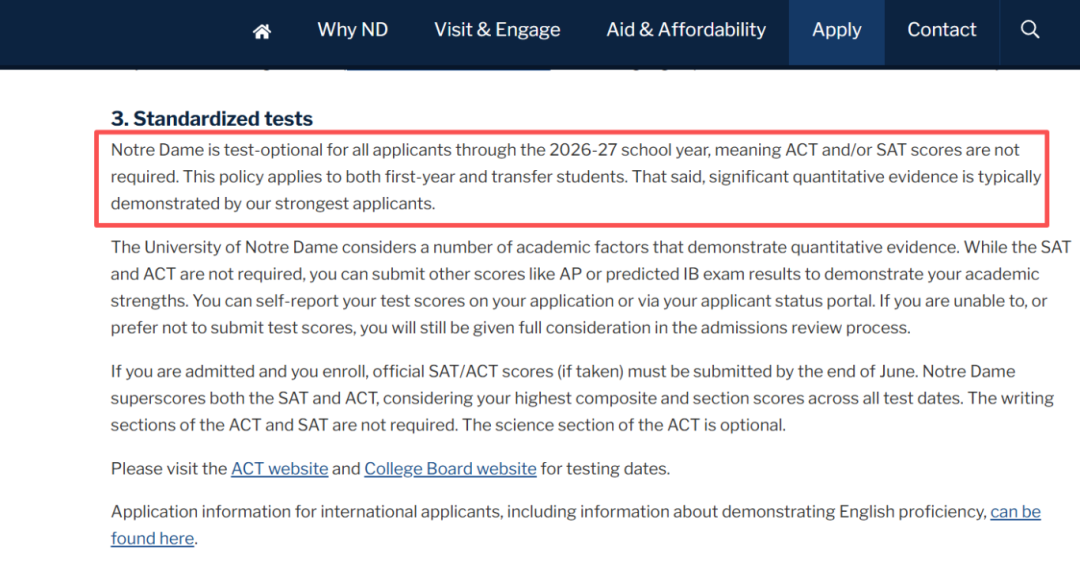 Why ND Visit & Engage Aid & Affordability Apply Contact

3. Standardized tests

Notre Dame is test-optional for all applicants through the 2026-27 school year, meaning ACT and/or SAT scores are not required. This policy applies to both first-year and transfer students. That said, significant quantitative evidence is typically demonstrated by our strongest applicants.

The University of Notre Dame considers a number of academic factors that demonstrate quantitative evidence. While the SAT and ACT are not required, you can submit other scores like AP or predicted IB exam results to demonstrate your academic strengths. You can self-report your test scores on your application or via your applicant status portal. If you are unable to, or prefer not to submit test scores, you will still be given full consideration in the admissions review process.

If you are admitted and you enroll, official SAT/ACT scores (if taken) must be submitted by the end of June. Notre Dame superscores both the SAT and ACT, considering your highest composite and section scores across all test dates. The writing sections of the ACT and SAT are not required. The science section of the ACT is optional.

Please visit the ACT website and College Board website for testing dates.

Application information for international applicants, including information about demonstrating English proficiency, can be found here.